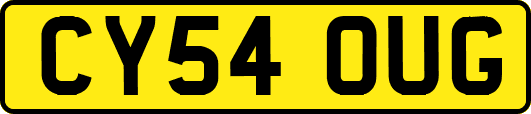 CY54 OUG